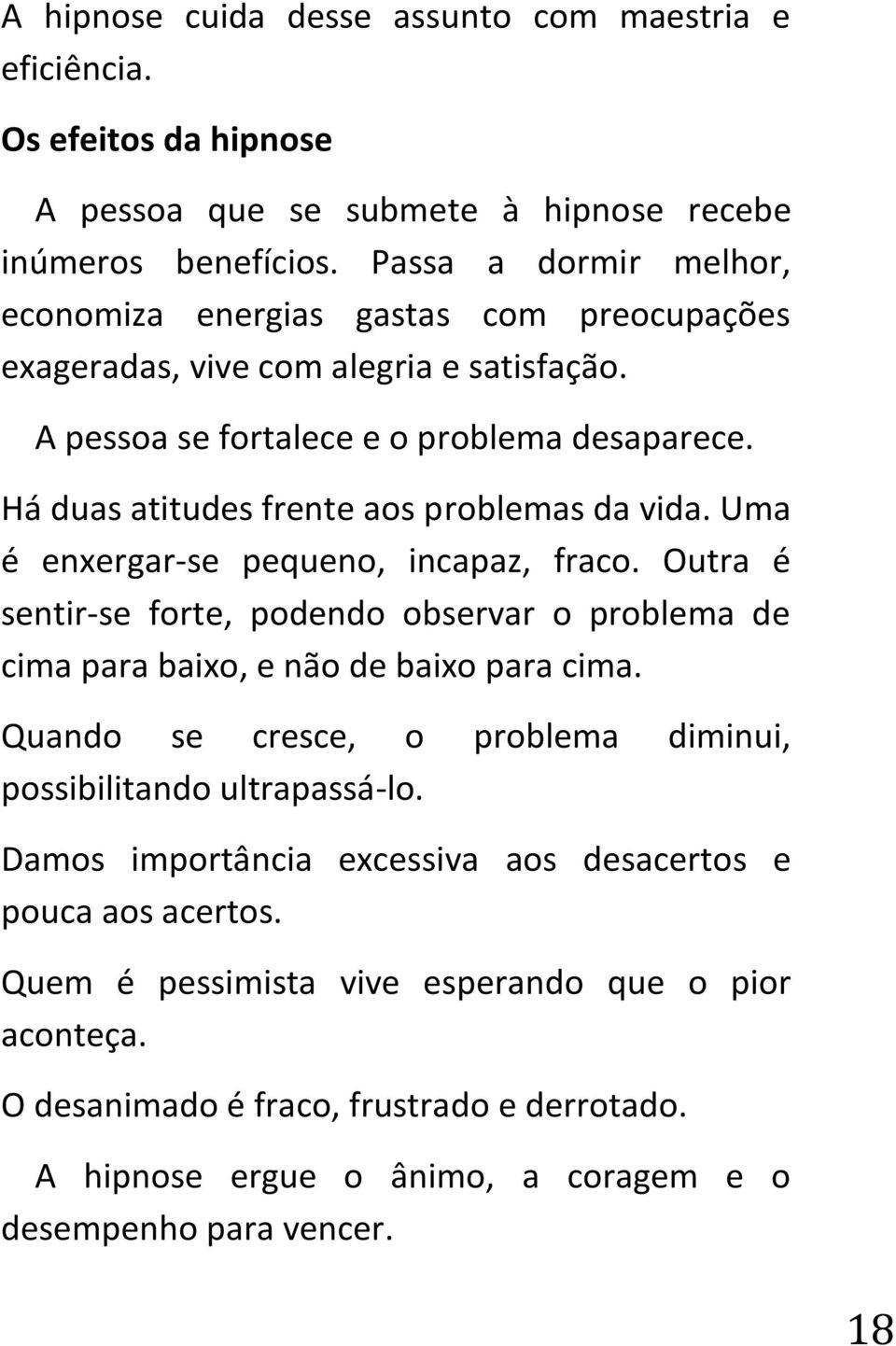 A hipnose cuida desse assunto com maestria e eficiência.

Os efeitos da hipnose

A pessoa que se submete à hipnose recebe inúmeros benefícios. Passa a dormir melhor, economiza energias gastas com preocupações exageradas, vive com alegria e satisfação.

A pessoa se fortalece e o problema desaparece.

Há duas atitudes frente aos problemas da vida. Uma é enxergar-se pequeno, incapaz, fraco. Outra é sentir-se forte, podendo observar o problema de cima para baixo, e não de baixo para cima.

Quando se cresce, o problema diminui, possibilitando ultrapassá-lo.

Damos importância excessiva aos desacertos e pouca aos acertos.

Quem é pessimista vive esperando que o pior aconteça.

O desanimado é fraco, frustrado e derrotado.

A hipnose ergue o ânimo, a coragem e o desempenho para vencer.

18